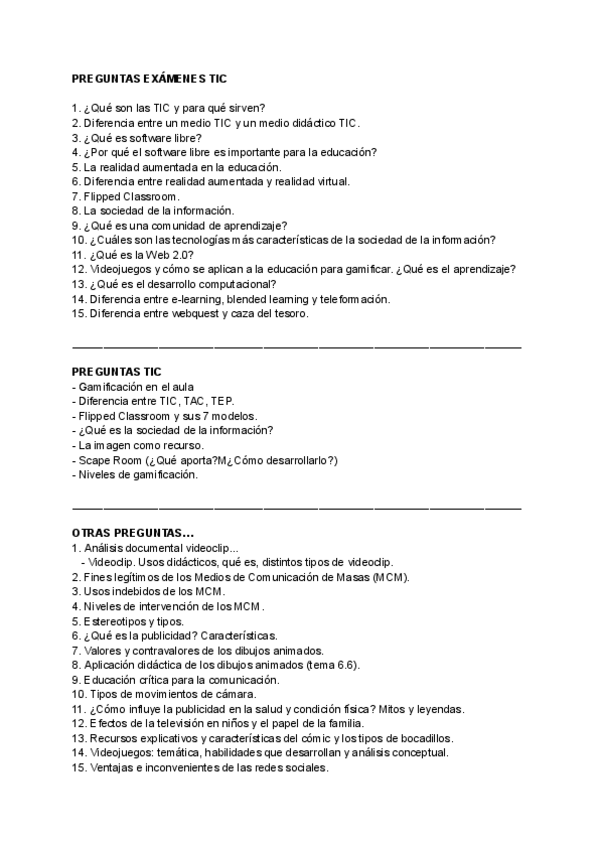 PREGUNTAS EXÁMENES TIC

1. ¿Qué son las TIC y para qué sirven?
2. Diferencia entre un medio TIC y un medio didáctico TIC.
3. ¿Qué es software libre?
4. ¿Por qué el software libre es importante para la educación?
5. La realidad aumentada en la educación.
6. Diferencia entre realidad aumentada y realidad virtual.
7. Flipped Classroom.
8. La sociedad de la información.
9. ¿Qué es una comunidad de aprendizaje?
10. ¿Cuáles son las tecnologías más características de la sociedad de la información?
11. ¿Qué es la Web 2.0?
12. Videojuegos y cómo se aplican a la educación para gamificar. ¿Qué es el aprendizaje?
13. ¿Qué es el desarrollo computacional?
14. Diferencia entre e-learning, blended learning y teleformación.
15. Diferencia entre webquest y caza del tesoro.

PREGUNTAS TIC
- Gamificación en el aula
- Diferencia entre TIC, TAC, TEP.
- Flipped Classroom y sus 7 modelos.
- ¿Qué es la sociedad de la información?
- La imagen como recurso.
- Scape Room (¿Qué aporta?M¿Cómo desarrollarlo?)
- Niveles de gamificación.

OTRAS PREGUNTAS...
1. Análisis documental videoclip...
- Videoclip. Usos didácticos, qué es, distintos tipos de videoclip.
2. Fines legítimos de los Medios de Comunicación de Masas (MCM).
3. Usos indebidos de los MCM.
4. Niveles de intervención de los MCM.
5. Estereotipos y tipos.
6. ¿Qué es la publicidad? Características.
7. Valores y contravalores de los dibujos animados.
8. Aplicación didáctica de los dibujos animados (tema 6.6).
9. Educación crítica para la comunicación.
10. Tipos de movimientos de cámara.
11. ¿Cómo influye la publicidad en la salud y condición física? Mitos y leyendas.
12. Efectos de la televisión en niños y el papel de la familia.
13. Recursos explicativos y características del cómic y los tipos de bocadillos.
14. Videojuegos: temática, habilidades que desarrollan y análisis conceptual.
15. Ventajas e inconvenientes de las redes sociales.